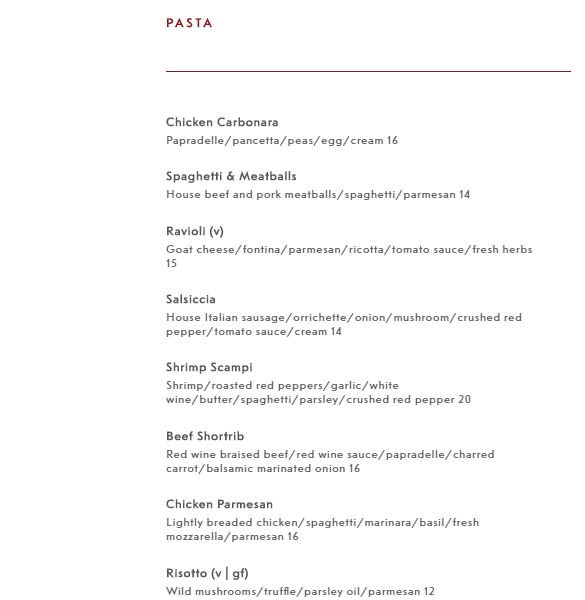 PASTA

Chicken Carbonara
Papradelle/pancetta/peas/egg/cream 16

Spaghetti & Meatballs
House beef and pork meatballs/spaghetti/parmesan 14

Ravioli (v)
Goat cheese/fontina/parmesan/ricotta/tomato sauce/fresh herbs 15

Salsiccia
House Italian sausage/orrichette/onion/mushroom/crushed red pepper/tomato sauce/cream 14

Shrimp Scampi
Shrimp/roasted red peppers/garlic/white wine/butter/spaghetti/parsley/crushed red pepper 20

Beef Shortrib
Red wine braised beef/red wine sauce/papradelle/charred carrot/balsamic marinated onion 16

Chicken Parmesan
Lightly breaded chicken/spaghetti/marinara/basil/fresh mozzarella/parmesan 16

Risotto (v | gf)
Wild mushrooms/truffle/parsley oil/parmesan 12